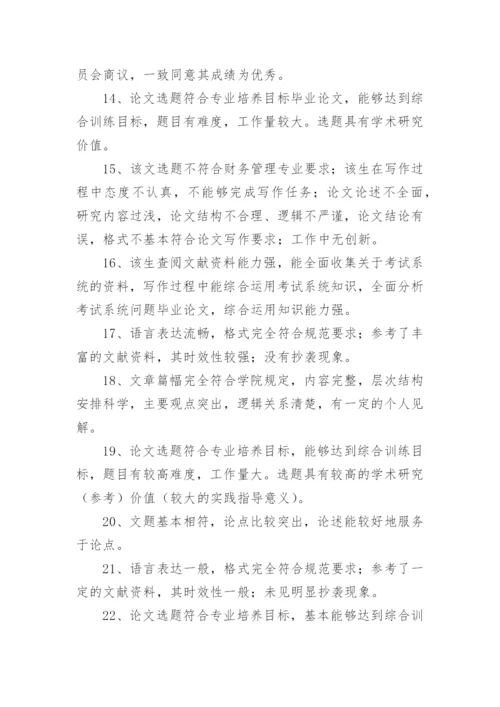 员会商议，一致同意其成绩为优秀。

14、论文选题符合专业培养目标毕业论文，能够达到综合训练目标，题目有难度，工作量较大。选题具有学术研究价值。

15、该文选题不符合财务管理专业要求；该生在写作过程中态度不认真，不能够完成写作任务；论文论述不全面，研究内容过浅，论文结构不合理、逻辑不严谨，论文结论有误，格式不基本符合论文写作要求；工作中无创新。

16、该生查阅文献资料能力强，能全面收集关于考试系统的资料，写作过程中能综合运用考试系统知识，全面分析考试系统问题毕业论文，综合运用知识能力强。

17、语言表达流畅，格式完全符合规范要求；参考了丰富的文献资料，其时效性较强；没有抄袭现象。

18、文章篇幅完全符合学院规定，内容完整，层次结构安排科学，主要观点突出，逻辑关系清楚，有一定的个人见解。

19、论文选题符合专业培养目标，能够达到综合训练目标，题目有较高难度，工作量大。选题具有较高的学术研究（参考）价值（较大的实践指导意义）。

20、文题基本相符，论点比较突出，论述能较好地服务于论点。

21、语言表达一般，格式完全符合规范要求；参考了一定的文献资料，其时效性一般；未见明显抄袭现象。

22、论文选题符合专业培养目标，基本能够达到综合训